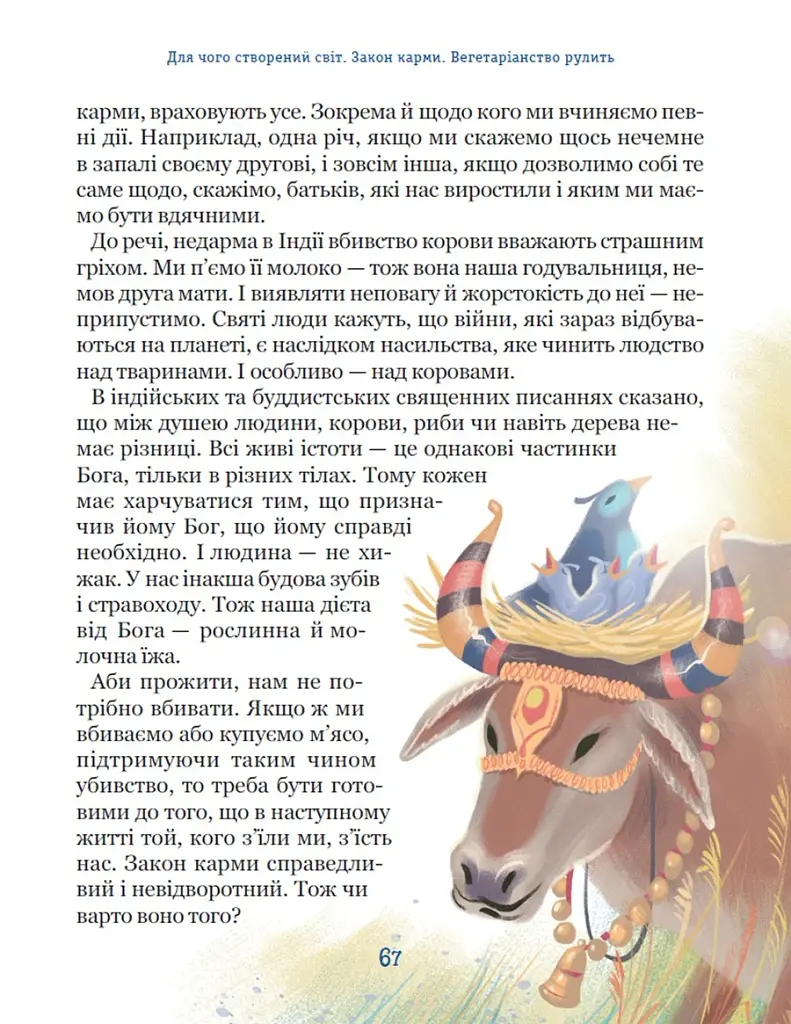 Для чого створений світ. Закон карми. Вегетаріанство рулить

карми, враховують усе. Зокрема й щодо кого ми вчиняємо певні дії. Наприклад, одна річ, якщо ми скажемо щось нечемне в запалі своєму другові, і зовсім інша, якщо дозволимо собі те саме щодо, скажімо, батьків, які нас виростили і яким ми маємо бути вдячними.

До речі, недарма в Індії вбивство корови вважають страшним гріхом. Ми п'ємо її молоко — тож вона наша годувальниця, немов друга мати. І виявляти неповагу й жорстокість до неї — неприпустимо. Святі люди кажуть, що війни, які зараз відбуваються на планеті, є наслідком насильства, яке чинить людство над тваринами. І особливо — над коровами.

В індійських та буддистських священних писаннях сказано, що між душею людини, корови, риби чи навіть дерева немає різниці. Всі живі істоти — це однакові частинки Бога, тільки в різних тілах. Тому кожен має харчуватися тим, що призначив йому Бог, що йому справді необхідно. І людина — не хижак. У нас інакша будова зубів і стравоходу. Тож наша дієта від Бога — рослинна й молочна їжа.

Аби прожити, нам не потрібно вбивати. Якщо ж ми вбиваємо або купуємо м'ясо, підтримуючи таким чином убивство, то треба бути готовими до того, що в наступному житті той, кого з'їли ми, з'їсть нас. Закон карми справедливий і невідворотний. Тож чи варто воно того?

67